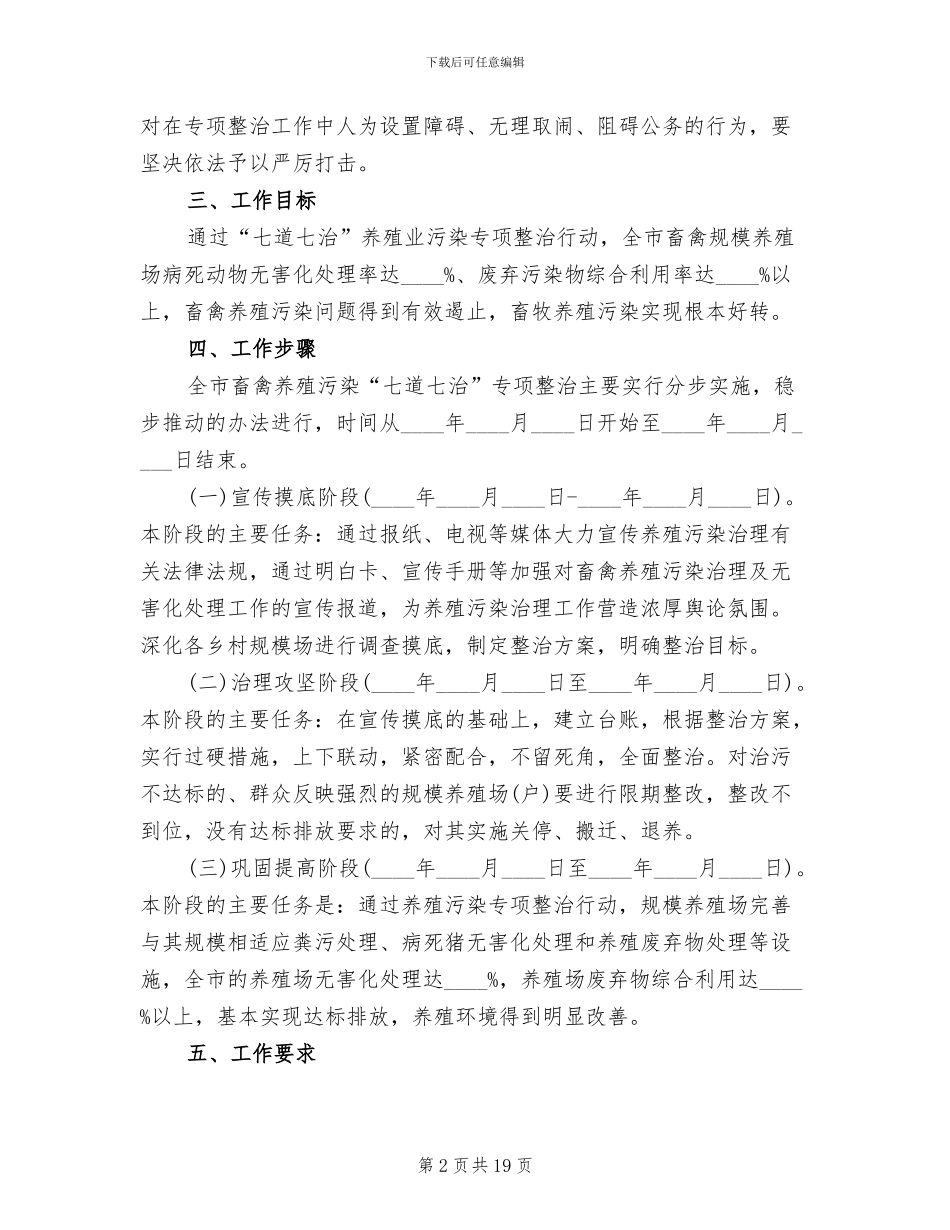 下载后可任意编辑

对在专项整治工作中人为设置障碍、无理取闹、阻碍公务的行为，要坚决依法予以严厉打击。

三、工作目标

通过“七道七治”养殖业污染专项整治行动，全市畜禽规模养殖场病死动物无害化处理率达____%、废弃污染物综合利用率达____%以上，畜禽养殖污染问题得到有效遏止，畜牧养殖污染实现根本好转。

四、工作步骤

全市畜禽养殖污染“七道七治”专项整治主要实行分步实施，稳步推动的办法进行，时间从____年____月____日开始至____年____月____日结束。

(一)宣传摸底阶段(____年____月____日-____年____月____日)。本阶段的主要任务：通过报纸、电视等媒体大力宣传养殖污染治理有关法律法规，通过明白卡、宣传手册等加强对畜禽养殖污染治理及无害化处理工作的宣传报道，为养殖污染治理工作营造浓厚舆论氛围。深化各乡村规模场进行调查摸底，制定整治方案，明确整治目标。

(二)治理攻坚阶段(____年____月____日至____年____月____日)。本阶段的主要任务：在宣传摸底的基础上，建立台账，根据整治方案，实行过硬措施，上下联动，紧密配合，不留死角，全面整治。对治污不达标的、群众反映强烈的规模养殖场(户)要进行限期整改，整改不到位，没有达标排放要求的，对其实施关停、搬迁、退养。

(三)巩固提高阶段(____年____月____日至____年____月____日)。本阶段的主要任务是：通过养殖污染专项整治行动，规模养殖场完善与其规模相适应粪污处理、病死猪无害化处理和养殖废弃物处理等设施，全市的养殖场无害化处理达____%，养殖场废弃物综合利用达____%以上，基本实现达标排放，养殖环境得到明显改善。

五、工作要求

第2页共19页